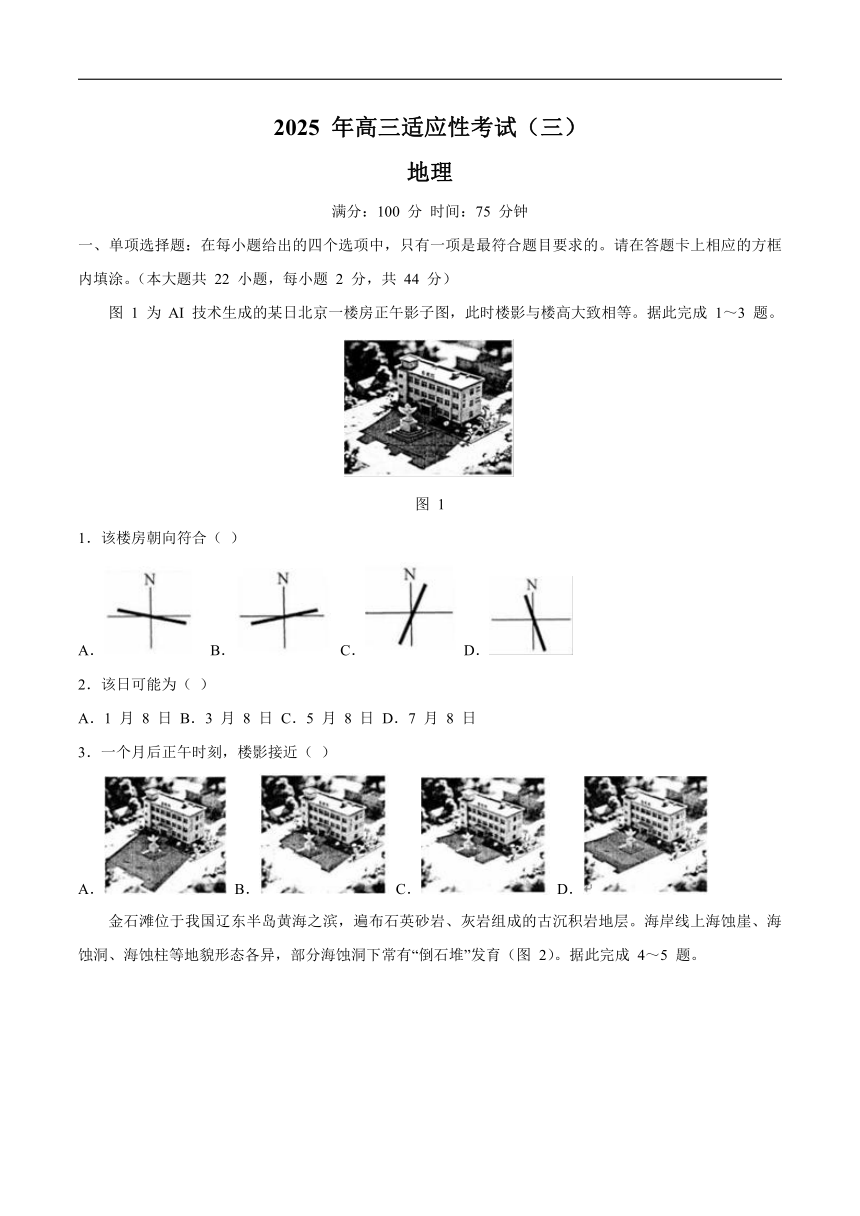 2025 年高三适应性考试（三）

地理

满分：100 分 时间：75 分钟

一、单项选择题：在每小题给出的四个选项中，只有一项是最符合题目要求的。请在答题卡上相应的方框内填涂。（本大题共 22 小题，每小题 2 分，共 44 分）

图 1 为 AI 技术生成的某日北京一楼房正午影子图，此时楼影与楼高大致相等。据此完成 1～3 题。

图 1

1．该楼房朝向符合（ ）

A. N B. N C. N D. N

2．该日可能为（ ）

A．1 月 8 日 B．3 月 8 日 C．5 月 8 日 D．7 月 8 日

3．一个月后正午时刻，楼影接近（ ）

A. B. C. D.

金石滩位于我国辽东半岛黄海之滨，遍布石英砂岩、灰岩组成的古沉积岩地层。海岸线上海蚀崖、海蚀洞、海蚀柱等地貌形态各异，部分海蚀洞下常有“倒石堆”发育（图 2）。据此完成 4～5 题。